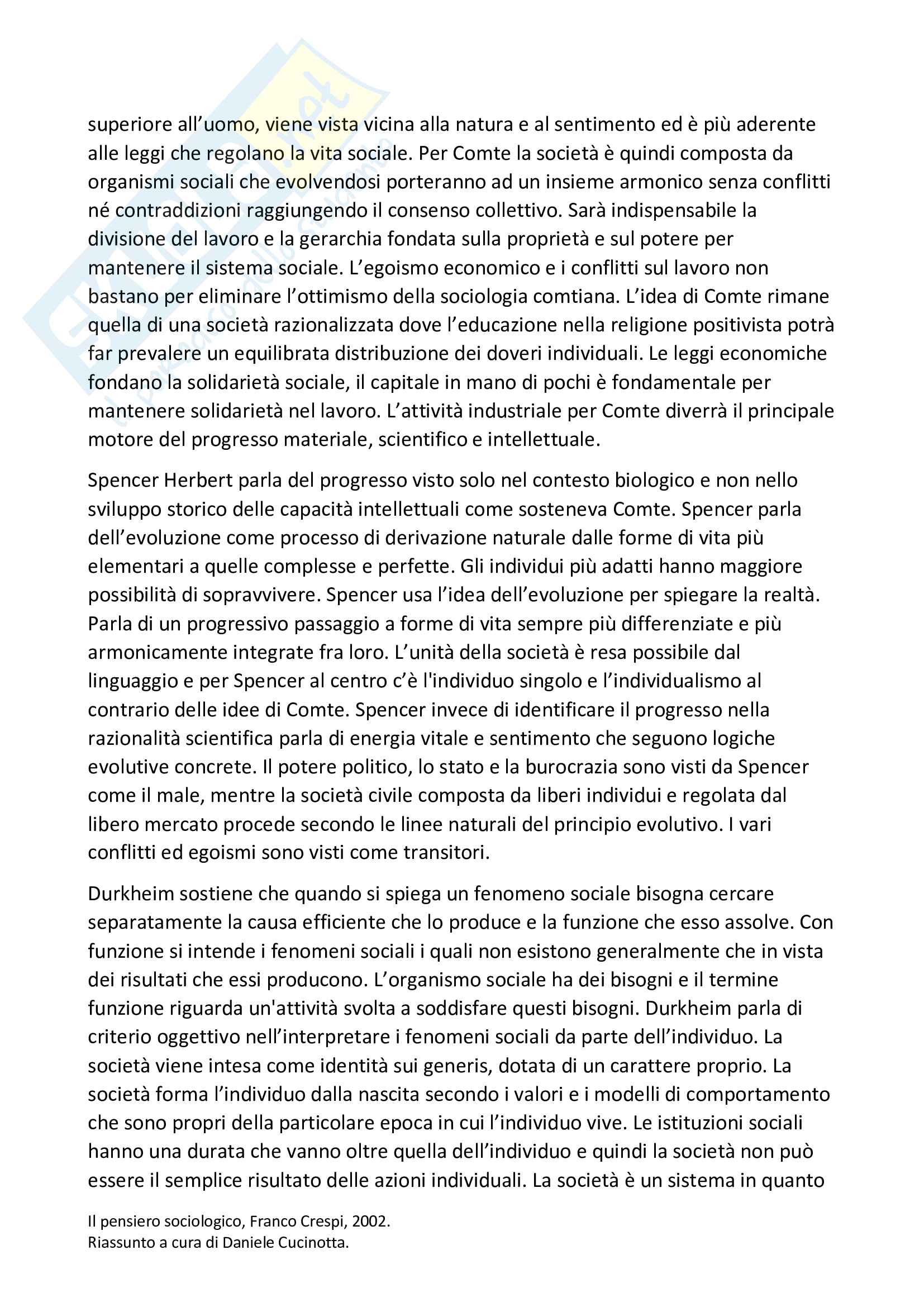 superiore all'uomo, viene vista vicina alla natura e al sentimento ed è più aderente alle leggi che regolano la vita sociale. Per Comte la società è quindi composta da organismi sociali che evolvendosi porteranno ad un insieme armonico senza conflitti né contraddizioni raggiungendo il consenso collettivo. Sarà indispensabile la divisione del lavoro e la gerarchia fondata sulla proprietà e sul potere per mantenere il sistema sociale. L'egoismo economico e i conflitti sul lavoro non bastano per eliminare l'ottimismo della sociologia comtiana. L'idea di Comte rimane quella di una società razionalizzata dove l'educazione nella religione positivista potrà far prevalere un equilibrata distribuzione dei doveri individuali. Le leggi economiche fondano la solidarietà sociale, il capitale in mano di pochi è fondamentale per mantenere solidarietà nel lavoro. L'attività industriale per Comte diverrà il principale motore del progresso materiale, scientifico e intellettuale.

Spencer Herbert parla del progresso visto solo nel contesto biologico e non nello sviluppo storico delle capacità intellettuali come sosteneva Comte. Spencer parla dell'evoluzione come processo di derivazione naturale dalle forme di vita più elementari a quelle complesse e perfette. Gli individui più adatti hanno maggiore possibilità di sopravvivere. Spencer usa l'idea dell'evoluzione per spiegare la realtà. Parla di un progressivo passaggio a forme di vita sempre più differenziate e più armonicamente integrate fra loro. L'unità della società è resa possibile dal linguaggio e per Spencer al centro c'è l'individuo singolo e l'individualismo al contrario delle idee di Comte. Spencer invece di identificare il progresso nella razionalità scientifica parla di energia vitale e sentimento che seguono logiche evolutive concrete. Il potere politico, lo stato e la burocrazia sono visti da Spencer come il male, mentre la società civile composta da liberi individui e regolata dal libero mercato procede secondo le linee naturali del principio evolutivo. I vari conflitti ed egoismi sono visti come transitori.

Durkheim sostiene che quando si spiega un fenomeno sociale bisogna cercare separatamente la causa efficiente che lo produce e la funzione che esso assolve. Con funzione si intende i fenomeni sociali i quali non esistono generalmente che in vista dei risultati che essi producono. L'organismo sociale ha dei bisogni e il termine funzione riguarda un'attività svolta a soddisfare questi bisogni. Durkheim parla di criterio oggettivo nell'interpretare i fenomeni sociali da parte dell'individuo. La società viene intesa come identità sui generis, dotata di un carattere proprio. La società forma l'individuo dalla nascita secondo i valori e i modelli di comportamento che sono propri della particolare epoca in cui l'individuo vive. Le istituzioni sociali hanno una durata che vanno oltre quella dell'individuo e quindi la società non può essere il semplice risultato delle azioni individuali. La società è un sistema in quanto

Il pensiero sociologico, Franco Crespi, 2002.
Riassunto a cura di Daniele Cucinotta.